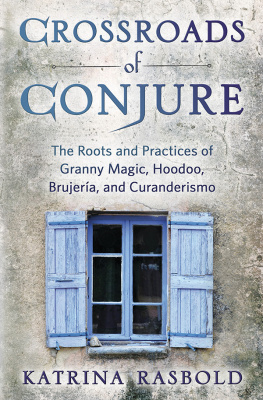 CROSSROADS
of
CONJURE

The Roots and Practices of Granny Magic, Hoodoo, Brujería, and Curanderismo

KATRINA RASBOLD